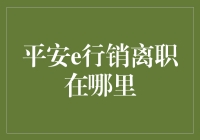 平安e行销离职在哪里